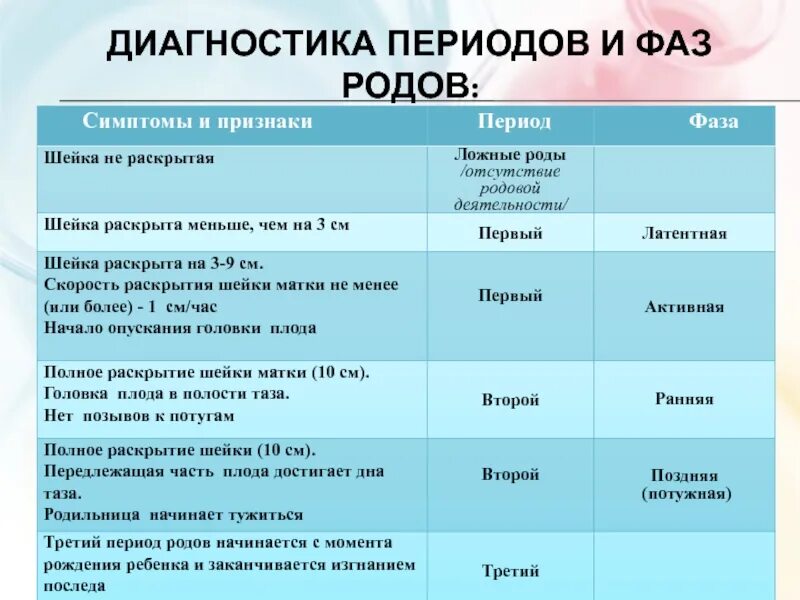 ДИАГНОСТИКА ПЕРИОДОВ И ФАЗ РОДОВ:

| Симптомы и признаки | Период | Фаза |
|---|---|---|
| Шейка не раскрытая | Ложные роды /отсутствие родовой деятельности/ | |
| Шейка раскрыта меньше, чем на 3 см | Первый | Латентная |
| Шейка раскрыта на 3-9 см. Скорость раскрытия шейки матки не менее (или более) - 1 см/час Начало опускания головки плода | Первый | Активная |
| Полное раскрытие шейки матки (10 см). Головка плода в полости таза. Нет позывов к потугам | Второй | Ранняя |
| Полное раскрытие шейки (10 см). Передлежащая часть плода достигает дна таза. Родильница начинает тужиться | Второй | Поздняя (потужная) |
| Третий период родов начинается с момента рождения ребенка и заканчивается изгнанием последа | Третий | |